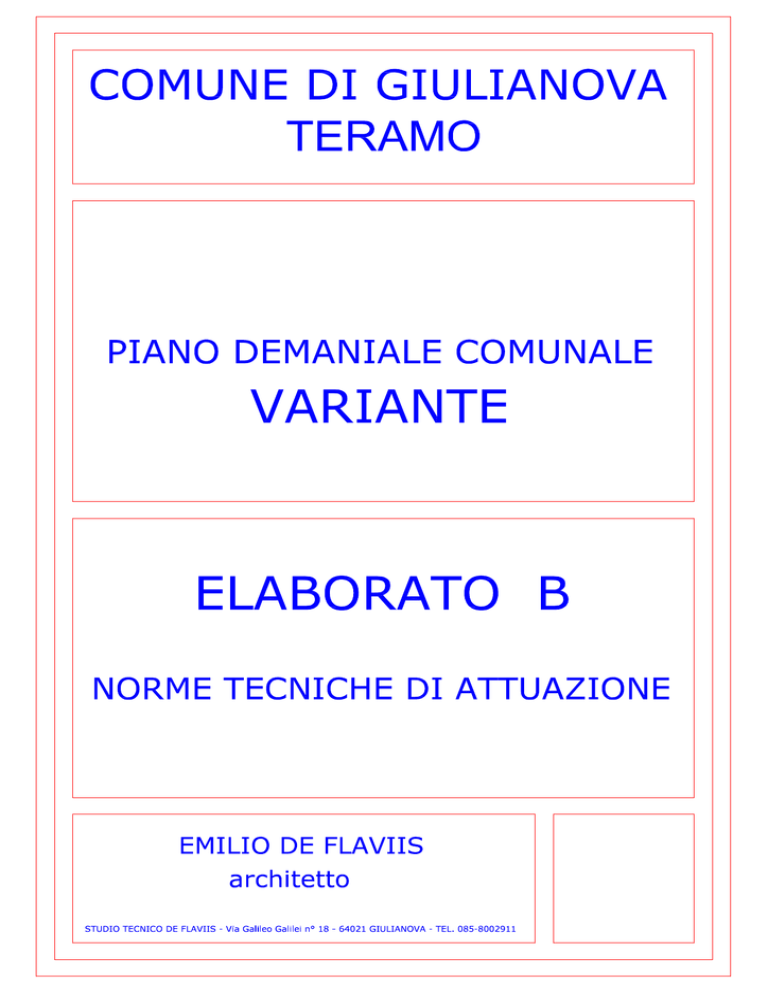 COMUNE DI GIULIANOVA
TERAMO

PIANO DEMANIALE COMUNALE
VARIANTE

ELABORATO B

NORME TECNICHE DI ATTUAZIONE

EMILIO DE FLAVIIS
architetto

STUDIO TECNICO DE FLAVIIS - Via Galileo Galilei n° 18 - 64021 GIULIANOVA - TEL. 085-8002911